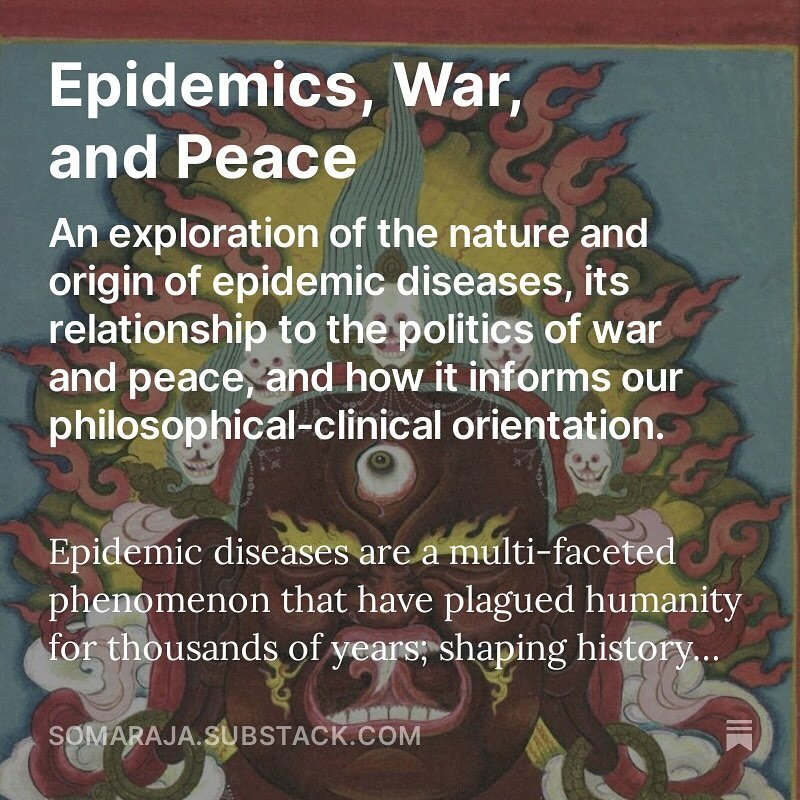 Epidemics, War, and Peace

An exploration of the nature and origin of epidemic diseases, its relationship to the politics of war and peace, and how it informs our philosophical-clinical orientation.

Epidemic diseases are a multi-faceted phenomenon that have plagued humanity for thousands of years; shaping history...

SOMARAJA.SUBSTACK.COM